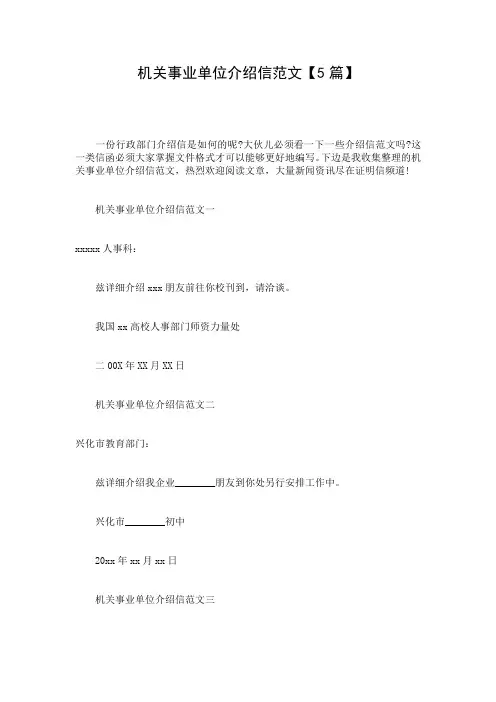 机关事业单位介绍信范文【5 篇】

一份行政部门介绍信是如何的呢?大伙儿必须看一下一些介绍信范文吗?这一类信函必须大家掌握文件格式才可以能够更好地编写。下边是我收集整理的机关事业单位介绍信范文，热烈欢迎阅读文章，大量新闻资讯尽在证明信频道!

机关事业单位介绍信范文一

xxxxx 人事科:

兹详细介绍 xxx 朋友前往你校刊到，请洽谈。

我国 xx 高校人事部门师资力量处

二 00X 年 XX 月 XX 日

机关事业单位介绍信范文二

兴化市教育部门:

兹详细介绍我企业________朋友到你处另行安排工作中。

兴化市________初中

20xx 年 xx 月 xx 日

机关事业单位介绍信范文三